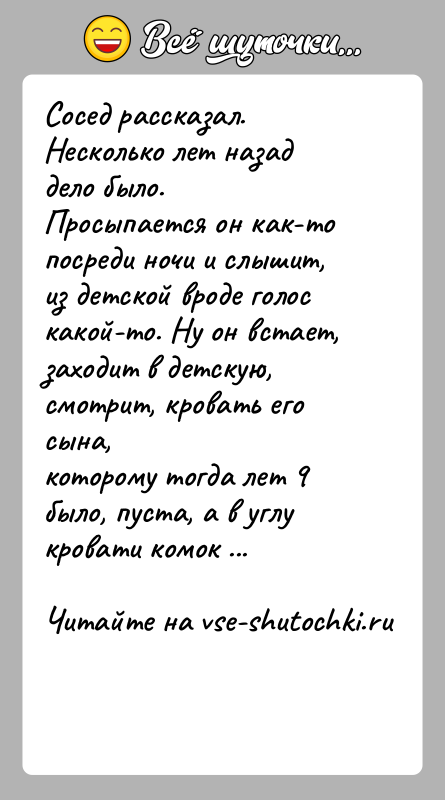 Всё шуточки...

Сосед рассказал.
Несколько лет назад дело было.
Просыпается он как-то посреди ночи и слышит, из детской вроде голос какой-то. Ну он встает, заходит в детскую, смотрит, кровать его сына,
которому тогда лет 9 было, пуста, а в углу кровати комок ...

Читайте на vse-shutochki.ru